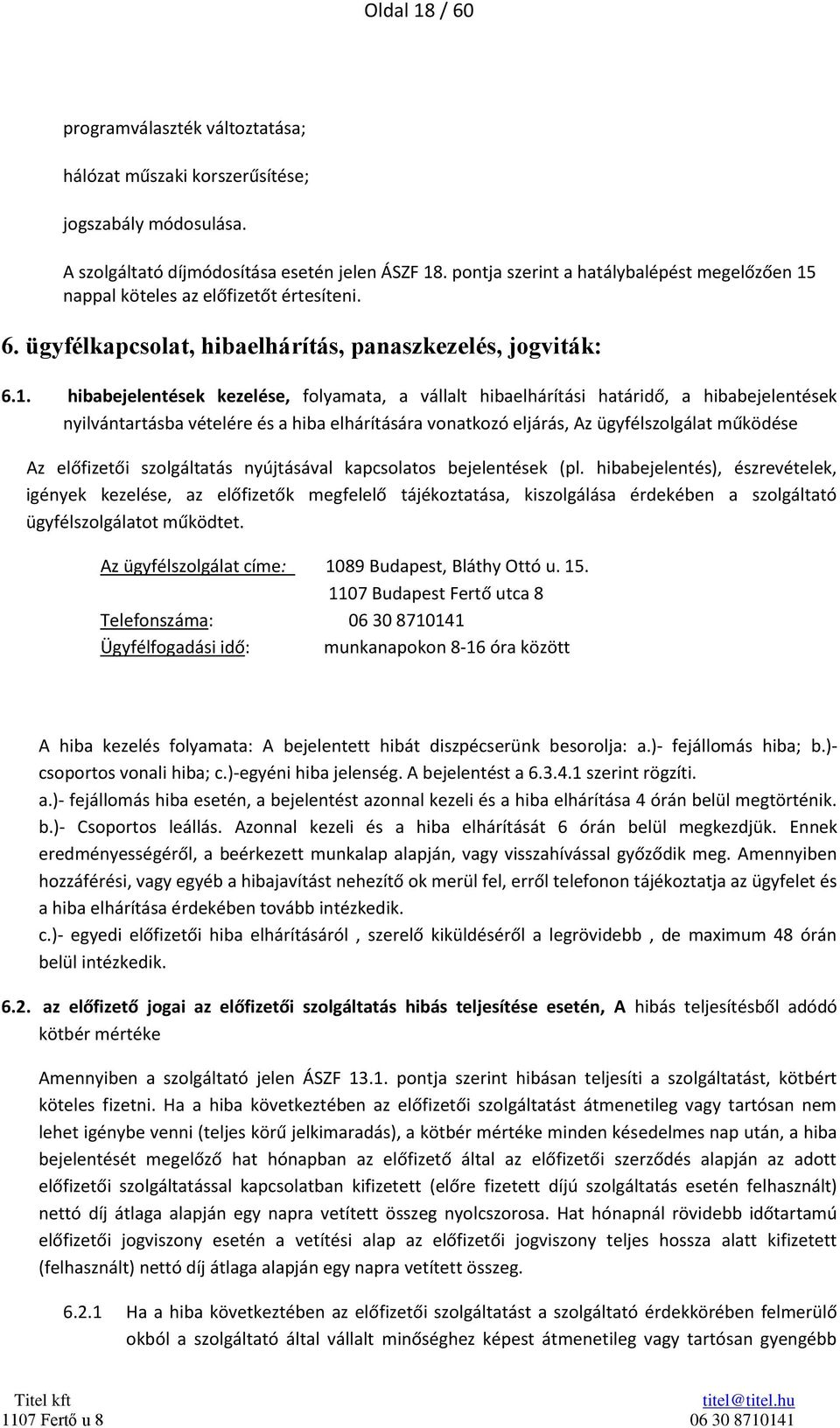 Oldal 18 / 60

programválaszték változtatása;

hálózat műszaki korszerűsítése;

jogszabály módosulása.

A szolgáltató díjmódosítása esetén jelen ÁSZF 18. pontja szerint a hatálybalépést megelőzően 15 nappal köteles az előfizetőt értesíteni.

6. ügyfélkapcsolat, hibaelhárítás, panaszkezelés, jogviták:

6.1. hibabejelentések kezelése, folyamata, a vállalt hibaelhárítási határidő, a hibabejelentések nyilvántartásba vételére és a hiba elhárítására vonatkozó eljárás, Az ügyfélszolgálat működése

Az előfizetői szolgáltatás nyújtásával kapcsolatos bejelentések (pl. hibabejelentés), észrevételek, igények kezelése, az előfizetők megfelelő tájékoztatása, kiszolgálása érdekében a szolgáltató ügyfélszolgálatot működtet.

Az ügyfélszolgálat címe: 1089 Budapest, Bláthy Ottó u. 15.
1107 Budapest Fertő utca 8
Telefonszáma: 06 30 8710141
Ügyfélfogadási idő: munkanapokon 8-16 óra között

A hiba kezelés folyamata: A bejelentett hibát diszpécserünk besorolja: a.)- fejállomás hiba; b.)- csoportos vonali hiba; c.)-egyéni hiba jelenség. A bejelentést a 6.3.4.1 szerint rögzíti.
a.)- fejállomás hiba esetén, a bejelentést azonnal kezeli és a hiba elhárítása 4 órán belül megtörténik.
b.)- Csoportos leállás. Azonnal kezeli és a hiba elhárítását 6 órán belül megkezdjük. Ennek eredményességéről, a beérkezett munkalap alapján, vagy visszahívással győződik meg. Amennyiben hozzáférési, vagy egyéb a hibajavítást nehezítő ok merül fel, erről telefonon tájékoztatja az ügyfelet és a hiba elhárítása érdekében tovább intézkedik.
c.)- egyedi előfizetői hiba elhárításáról , szerelő kiküldéséről a legrövidebb , de maximum 48 órán belül intézkedik.

6.2. az előfizető jogai az előfizetői szolgáltatás hibás teljesítése esetén, A hibás teljesítésből adódó kötbér mértéke

Amennyiben a szolgáltató jelen ÁSZF 13.1. pontja szerint hibásan teljesíti a szolgáltatást, kötbért köteles fizetni. Ha a hiba következtében az előfizetői szolgáltatást átmenetileg vagy tartósan nem lehet igénybe venni (teljes körű jelkimaradás), a kötbér mértéke minden késedelmes nap után, a hiba bejelentését megelőző hat hónapban az előfizető által az előfizetői szerződés alapján az adott előfizetői szolgáltatással kapcsolatban kifizetett (előre fizetett díjú szolgáltatás esetén felhasznált) nettó díj átlaga alapján egy napra vetített összeg nyolcszorosa. Hat hónapnál rövidebb időtartamú előfizetői jogviszony esetén a vetítési alap az előfizetői jogviszony teljes hossza alatt kifizetett (felhasznált) nettó díj átlaga alapján egy napra vetített összeg.

6.2.1 Ha a hiba következtében az előfizetői szolgáltatást a szolgáltató érdekkörében felmerülő okból a szolgáltató által vállalt minőséghez képest átmenetileg vagy tartósan gyengébb

Titel kft
1107 Fertő u 8
titel@titel.hu
06 30 8710141